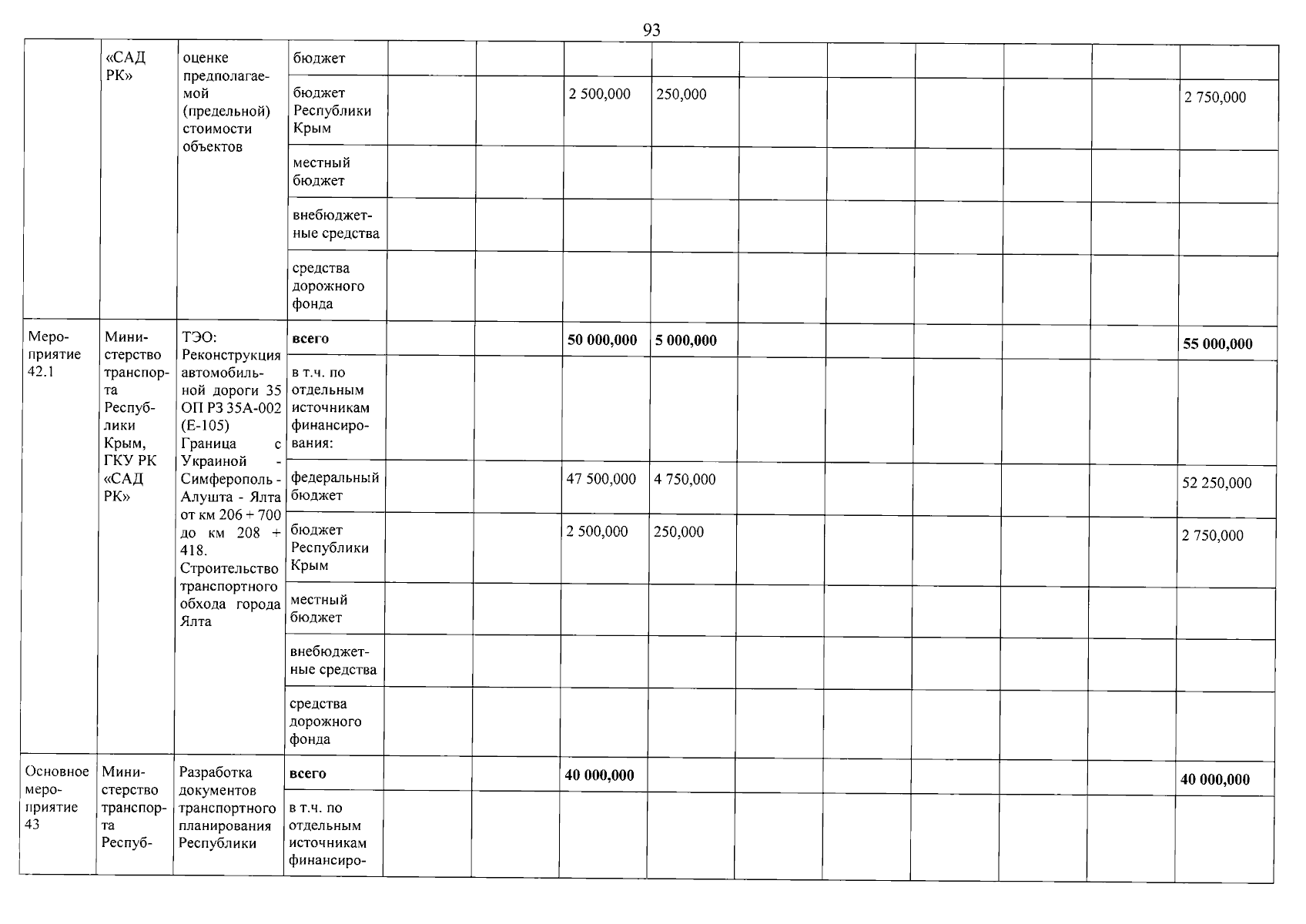 93

| | «САД РК» | оценке предполагаемой (предельной) стоимости объектов | бюджет | | | | | | | | | | |
|---|---|---|---|---|---|---|---|---|---|---|---|---|---|
| | | | бюджет Республики Крым | | | 2 500,000 | 250,000 | | | | | | 2 750,000 |
| | | | местный бюджет | | | | | | | | | | |
| | | | внебюджетные средства | | | | | | | | | | |
| | | | средства дорожного фонда | | | | | | | | | | |
| Мероприятие 42.1 | Министерство транспорта Республики Крым, ГКУ РК «САД РК» | ТЭО: Реконструкция автомобильной дороги 35 ОП РЗ 35А-002 (Е-105) Граница с Украиной - Симферополь - Алушта - Ялта от км 206 + 700 до км 208 + 418. Строительство транспортного обхода города Ялта | **всего** | | | **50 000,000** | **5 000,000** | | | | | | **55 000,000** |
| | | | в т.ч. по отдельным источникам финансирования: | | | | | | | | | | |
| | | | федеральный бюджет | | | 47 500,000 | 4 750,000 | | | | | | 52 250,000 |
| | | | бюджет Республики Крым | | | 2 500,000 | 250,000 | | | | | | 2 750,000 |
| | | | местный бюджет | | | | | | | | | | |
| | | | внебюджетные средства | | | | | | | | | | |
| | | | средства дорожного фонда | | | | | | | | | | |
| Основное мероприятие 43 | Министерство транспорта Респуб- | Разработка документов транспортного планирования Республики | **всего** | | | **40 000,000** | | | | | | | **40 000,000** |
| | | | в т.ч. по отдельным источникам финансиро- | | | | | | | | | | |